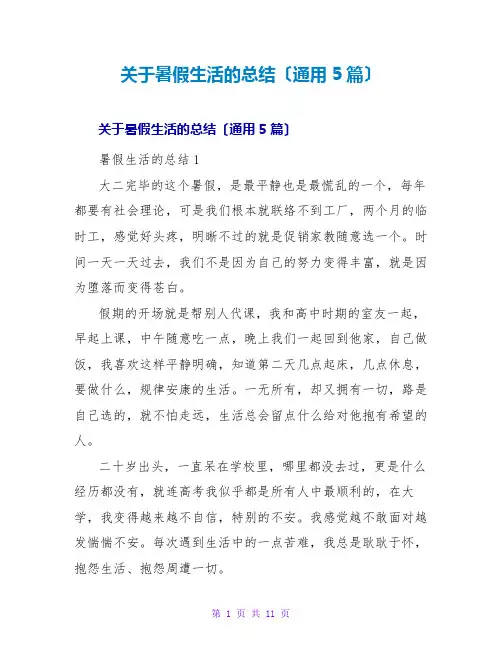 关于暑假生活的总结〔通用 5 篇〕

关于暑假生活的总结〔通用 5 篇〕

暑假生活的总结 1

大二完毕的这个暑假，是最平静也是最慌乱的一个，每年都要有社会理论，可是我们根本就联络不到工厂，两个月的临时工，感觉好头疼，明晰不过的就是促销家教随意选一个。时间一天一天过去，我们不是因为自己的努力变得丰富，就是因为堕落而变得苍白。

假期的开场就是帮别人代课，我和高中时期的室友一起，早起上课，中午随意吃一点，晚上我们一起回到他家，自己做饭，我喜欢这样平静明确，知道第二天几点起床，几点休息，要做什么，规律安康的生活。一无所有，却又拥有一切，路是自己选的，就不怕走远，生活总会留点什么给对他抱有希望的人。

二十岁出头，一直呆在学校里，哪里都没去过，更是什么经历都没有，就连高考我似乎都是所有人中最顺利的，在大学，我变得越来越不自信，特别的不安。我感觉越不敢面对越发惴惴不安。每次遇到生活中的一点苦难，我总是耿耿于怀，抱怨生活、抱怨周遭一切。

第 1 页 共 11 页